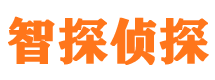 智探侦探